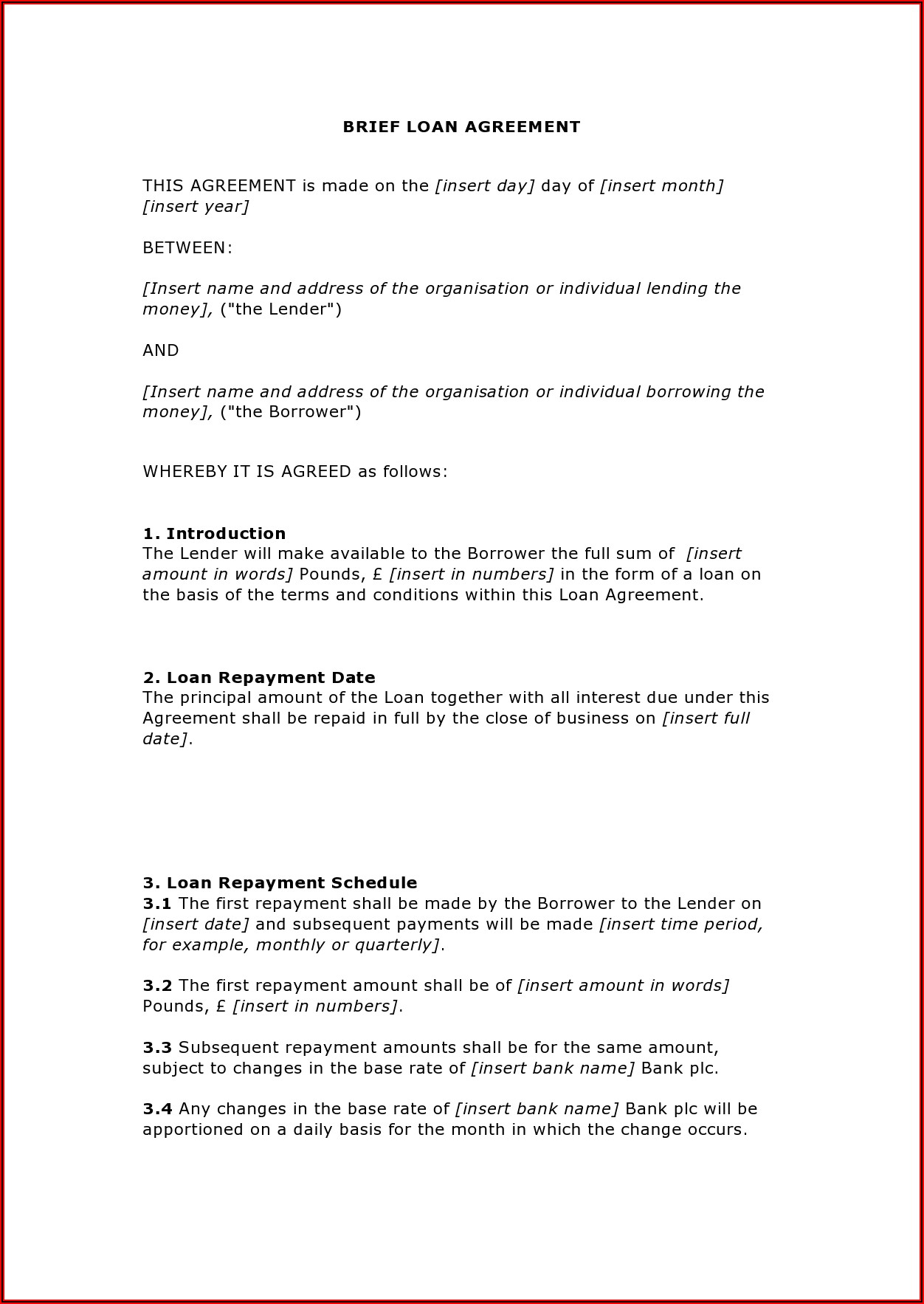 BRIEF LOAN AGREEMENT

THIS AGREEMENT is made on the [insert day] day of [insert month] [insert year]

BETWEEN:

[Insert name and address of the organisation or individual lending the money], ("the Lender")

AND

[Insert name and address of the organisation or individual borrowing the money], ("the Borrower")

WHEREBY IT IS AGREED as follows:

1. Introduction
The Lender will make available to the Borrower the full sum of [insert amount in words] Pounds, £ [insert in numbers] in the form of a loan on the basis of the terms and conditions within this Loan Agreement.

2. Loan Repayment Date
The principal amount of the Loan together with all interest due under this Agreement shall be repaid in full by the close of business on [insert full date].

3. Loan Repayment Schedule
3.1 The first repayment shall be made by the Borrower to the Lender on [insert date] and subsequent payments will be made [insert time period, for example, monthly or quarterly].

3.2 The first repayment amount shall be of [insert amount in words] Pounds, £ [insert in numbers].

3.3 Subsequent repayment amounts shall be for the same amount, subject to changes in the base rate of [insert bank name] Bank plc.

3.4 Any changes in the base rate of [insert bank name] Bank plc will be apportioned on a daily basis for the month in which the change occurs.